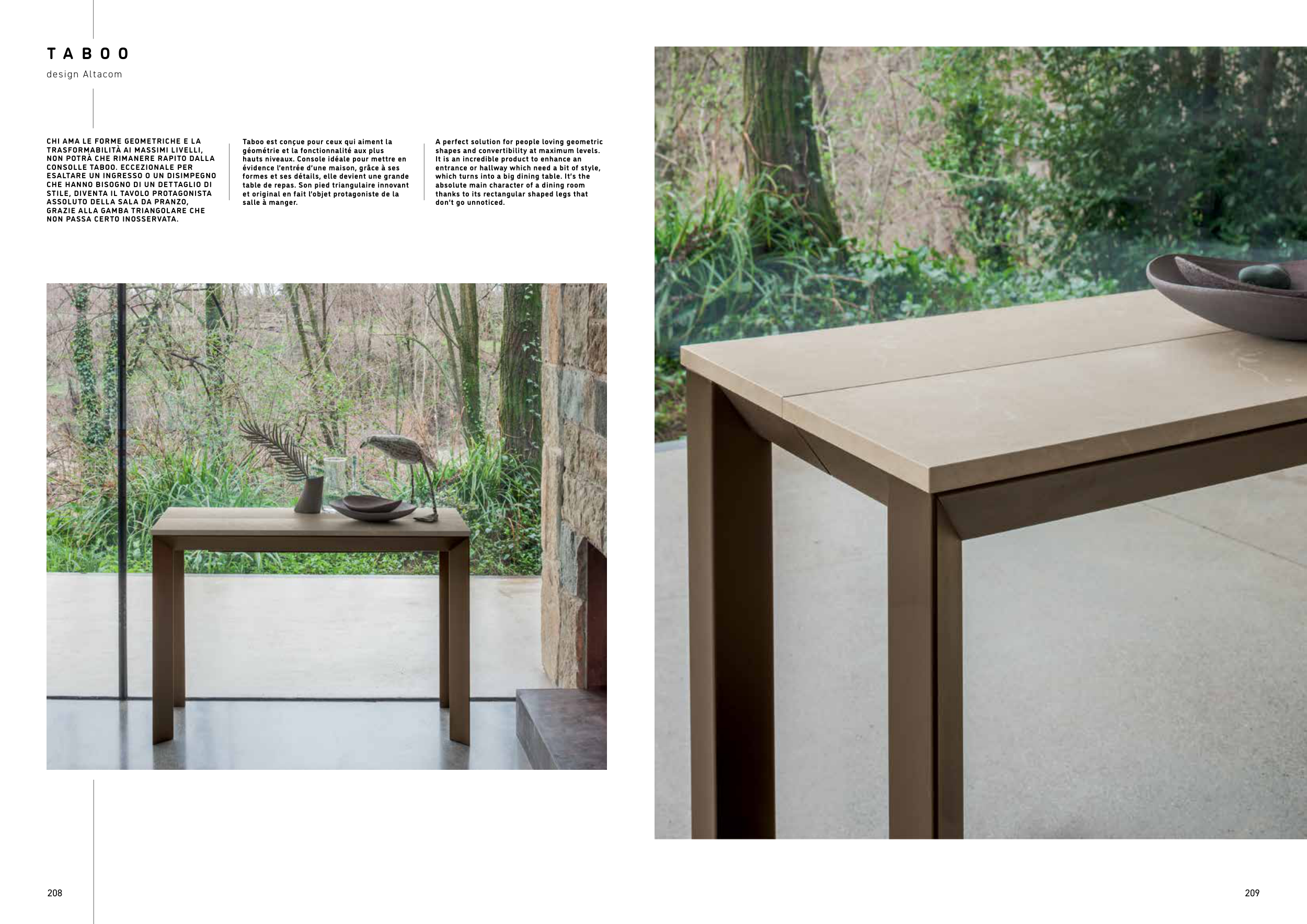 TABOO

design Altacom

CHI AMA LE FORME GEOMETRICHE E LA TRASFORMABILITÀ AI MASSIMI LIVELLI, NON POTRÀ CHE RIMANERE RAPITO DALLA CONSOLLE TABOO. ECCEZIONALE PER ESALTARE UN INGRESSO O UN DISIMPEGNO CHE HANNO BISOGNO DI UN DETTAGLIO DI STILE, DIVENTA IL TAVOLO PROTAGONISTA ASSOLUTO DELLA SALA DA PRANZO, GRAZIE ALLA GAMBA TRIANGOLARE CHE NON PASSA CERTO INOSSERVATA.

Taboo est conçue pour ceux qui aiment la géométrie et la fonctionnalité aux plus hauts niveaux. Console idéale pour mettre en évidence l'entrée d'une maison, grâce à ses formes et ses détails, elle devient une grande table de repas. Son pied triangulaire innovant et original en fait l'objet protagoniste de la salle à manger.

A perfect solution for people loving geometric shapes and convertibility at maximum levels. It is an incredible product to enhance an entrance or hallway which need a bit of style, which turns into a big dining table. It's the absolute main character of a dining room thanks to its rectangular shaped legs that don't go unnoticed.

208

209